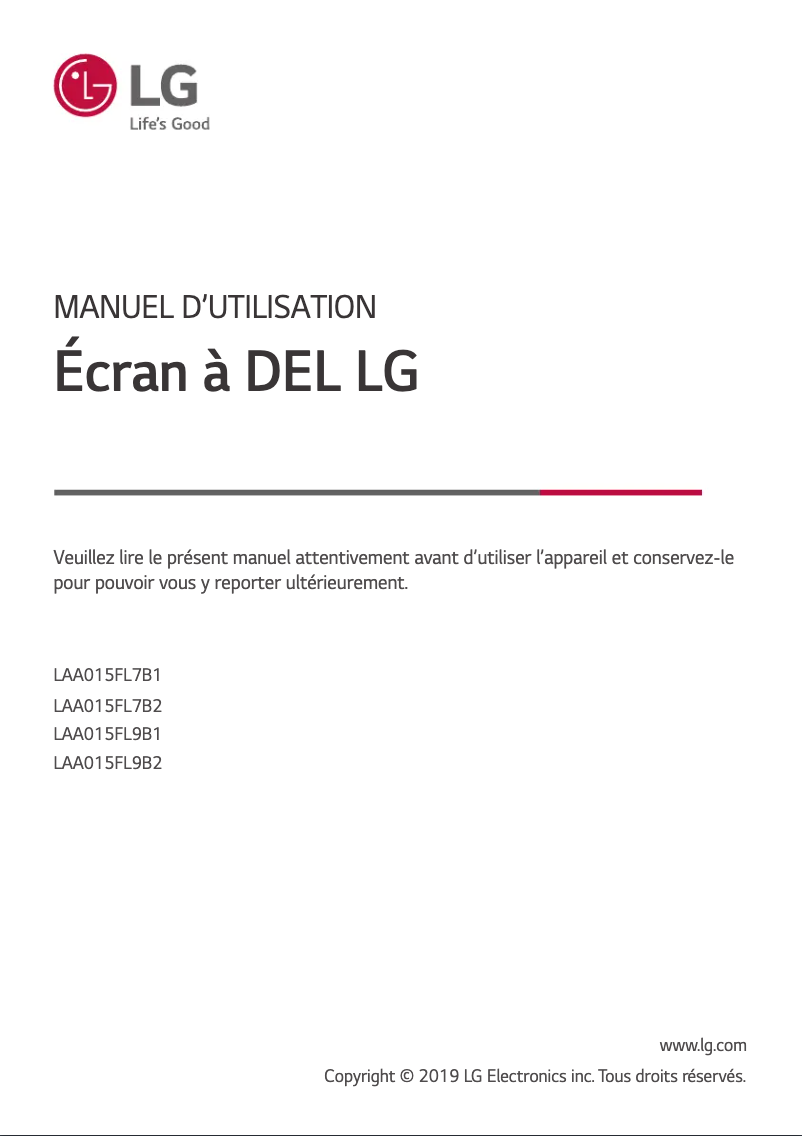 LG
Life's Good

MANUEL D'UTILISATION

Écran à DEL LG

Veuillez lire le présent manuel attentivement avant d'utiliser l'appareil et conservez-le pour pouvoir vous y reporter ultérieurement.

LAA015FL7B1
LAA015FL7B2
LAA015FL9B1
LAA015FL9B2

www.lg.com
Copyright © 2019 LG Electronics inc. Tous droits réservés.